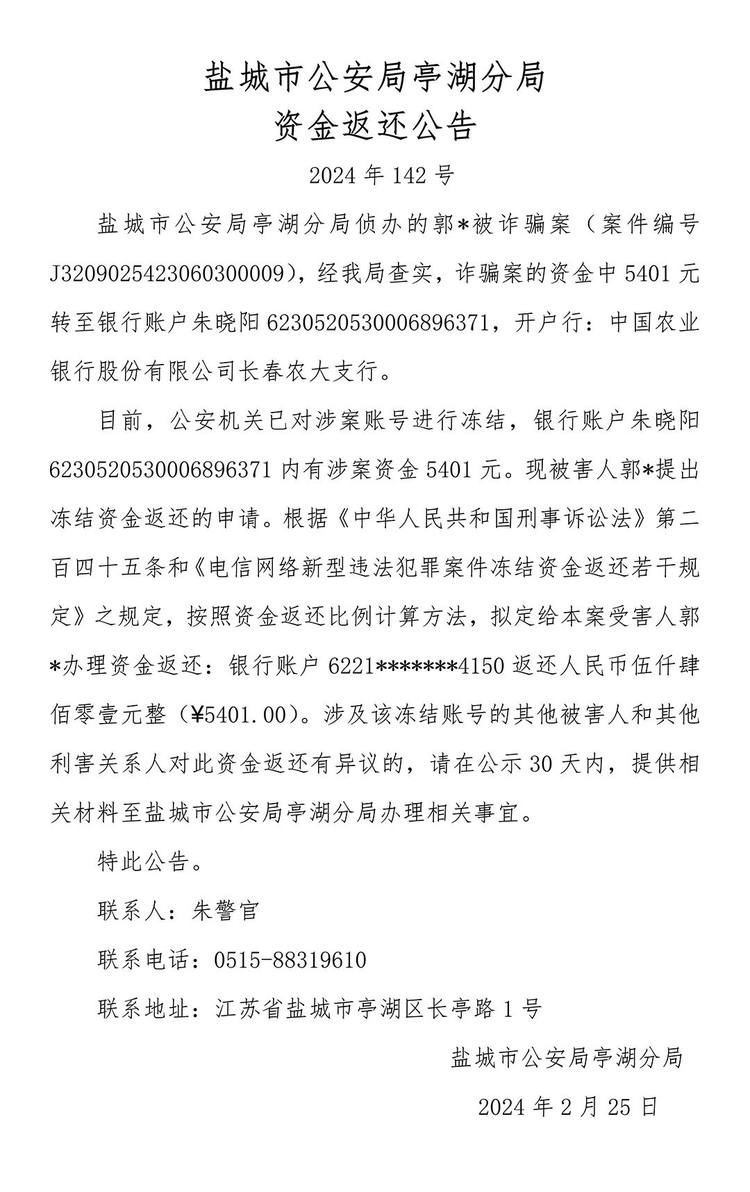 盐城市公安局亭湖分局
资金返还公告

2024 年 142 号

盐城市公安局亭湖分局侦办的郭*被诈骗案（案件编号 J3209025423060300009），经我局查实，诈骗案的资金中 5401 元转至银行账户朱晓阳 6230520530006896371，开户行：中国农业银行股份有限公司长春农大支行。

目前，公安机关已对涉案账号进行冻结，银行账户朱晓阳 6230520530006896371 内有涉案资金 5401 元。现被害人郭*提出冻结资金返还的申请。根据《中华人民共和国刑事诉讼法》第二百四十五条和《电信网络新型违法犯罪案件冻结资金返还若干规定》之规定，按照资金返还比例计算方法，拟定给本案受害人郭*办理资金返还：银行账户 6221*******4150 返还人民币伍仟肆佰零壹元整（¥5401.00）。涉及该冻结账号的其他被害人和其他利害关系人对此资金返还有异议的，请在公示 30 天内，提供相关材料至盐城市公安局亭湖分局办理相关事宜。

特此公告。

联系人：朱警官

联系电话：0515-88319610

联系地址：江苏省盐城市亭湖区长亭路 1 号

盐城市公安局亭湖分局

2024 年 2 月 25 日